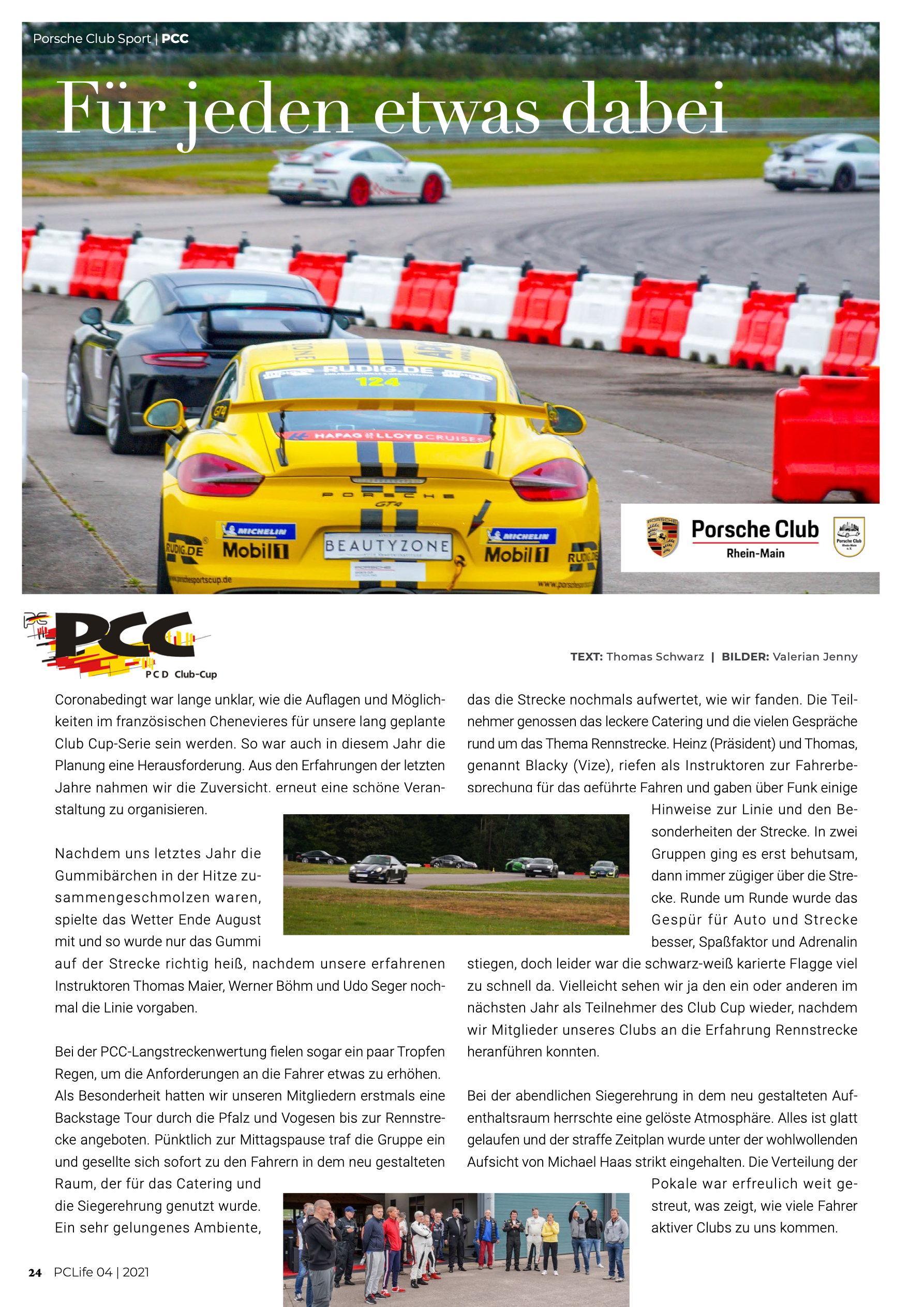 Porsche Club Sport | PCC

Für jeden etwas dabei

Porsche Club
Rhein-Main

PCC
PCD Club-Cup

TEXT: Thomas Schwarz | BILDER: Valerian Jenny

Coronabedingt war lange unklar, wie die Auflagen und Möglichkeiten im französischen Chenevieres für unsere lang geplante Club Cup-Serie sein werden. So war auch in diesem Jahr die Planung eine Herausforderung. Aus den Erfahrungen der letzten Jahre nahmen wir die Zuversicht, erneut eine schöne Veranstaltung zu organisieren.

Nachdem uns letztes Jahr die Gummibärchen in der Hitze zusammengeschmolzen waren, spielte das Wetter Ende August mit und so wurde nur das Gummi auf der Strecke richtig heiß, nachdem unsere erfahrenen Instruktoren Thomas Maier, Werner Böhm und Udo Seger nochmal die Linie vorgaben.

Bei der PCC-Langstreckenwertung fielen sogar ein paar Tropfen Regen, um die Anforderungen an die Fahrer etwas zu erhöhen. Als Besonderheit hatten wir unseren Mitgliedern erstmals eine Backstage Tour durch die Pfalz und Vogesen bis zur Rennstrecke angeboten. Pünktlich zur Mittagspause traf die Gruppe ein und gesellte sich sofort zu den Fahrern in dem neu gestalteten Raum, der für das Catering und die Siegerehrung genutzt wurde. Ein sehr gelungenes Ambiente, das die Strecke nochmals aufwertet, wie wir fanden. Die Teilnehmer genossen das leckere Catering und die vielen Gespräche rund um das Thema Rennstrecke. Heinz (Präsident) und Thomas, genannt Blacky (Vize), riefen als Instruktoren zur Fahrerbesprechung für das geführte Fahren und gaben über Funk einige Hinweise zur Linie und den Besonderheiten der Strecke. In zwei Gruppen ging es erst behutsam, dann immer zügiger über die Strecke. Runde um Runde wurde das Gespür für Auto und Strecke besser, Spaßfaktor und Adrenalin stiegen, doch leider war die schwarz-weiß karierte Flagge viel zu schnell da. Vielleicht sehen wir ja den ein oder anderen im nächsten Jahr als Teilnehmer des Club Cup wieder, nachdem wir Mitglieder unseres Clubs an die Erfahrung Rennstrecke heranführen konnten.

Bei der abendlichen Siegerehrung in dem neu gestalteten Aufenthaltsraum herrschte eine gelöste Atmosphäre. Alles ist glatt gelaufen und der straffe Zeitplan wurde unter der wohlwollenden Aufsicht von Michael Haas strikt eingehalten. Die Verteilung der Pokale war erfreulich weit gestreut, was zeigt, wie viele Fahrer aktiver Clubs zu uns kommen.

24 PCLife 04 | 2021